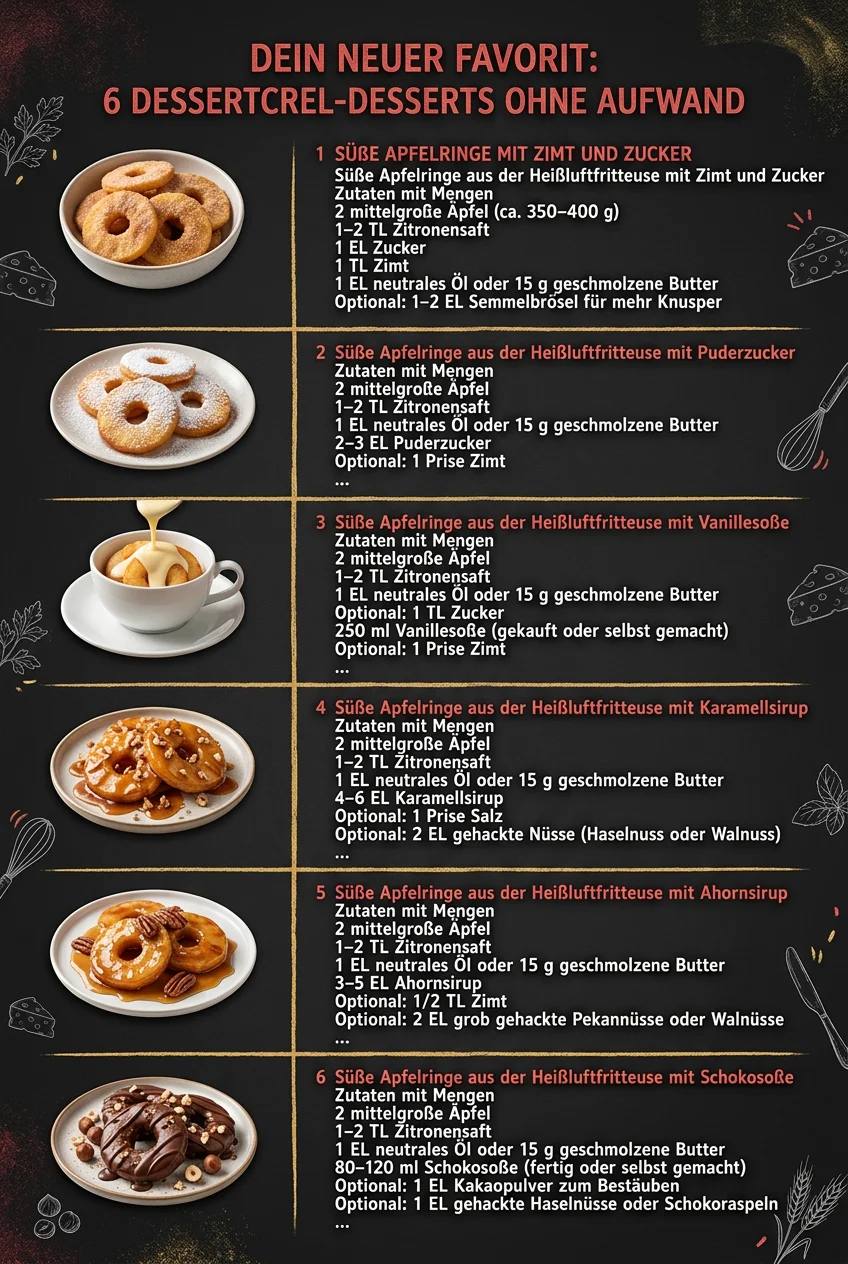 DEIN NEUER FAVORIT:
6 DESSERTCREL-DESSERTS OHNE AUFWAND

1 SÜßE APFELRINGE MIT ZIMT UND ZUCKER
Süße Apfelringe aus der Heißluftfritteuse mit Zimt und Zucker
Zutaten mit Mengen
2 mittelgroße Äpfel (ca. 350–400 g)
1–2 TL Zitronensaft
1 EL Zucker
1 TL Zimt
1 EL neutrales Öl oder 15 g geschmolzene Butter
Optional: 1–2 EL Semmelbrösel für mehr Knusper

2 Süße Apfelringe aus der Heißluftfritteuse mit Puderzucker
Zutaten mit Mengen
2 mittelgroße Äpfel
1–2 TL Zitronensaft
1 EL neutrales Öl oder 15 g geschmolzene Butter
2–3 EL Puderzucker
Optional: 1 Prise Zimt
...

3 Süße Apfelringe aus der Heißluftfritteuse mit Vanillesoße
Zutaten mit Mengen
2 mittelgroße Äpfel
1–2 TL Zitronensaft
1 EL neutrales Öl oder 15 g geschmolzene Butter
Optional: 1 TL Zucker
250 ml Vanillesoße (gekauft oder selbst gemacht)
Optional: 1 Prise Zimt
...

4 Süße Apfelringe aus der Heißluftfritteuse mit Karamellsirup
Zutaten mit Mengen
2 mittelgroße Äpfel
1–2 TL Zitronensaft
1 EL neutrales Öl oder 15 g geschmolzene Butter
4–6 EL Karamellsirup
Optional: 1 Prise Salz
Optional: 2 EL gehackte Nüsse (Haselnuss oder Walnuss)
...

5 Süße Apfelringe aus der Heißluftfritteuse mit Ahornsirup
Zutaten mit Mengen
2 mittelgroße Äpfel
1–2 TL Zitronensaft
1 EL neutrales Öl oder 15 g geschmolzene Butter
3–5 EL Ahornsirup
Optional: 1/2 TL Zimt
Optional: 2 EL grob gehackte Pekannüsse oder Walnüsse
...

6 Süße Apfelringe aus der Heißluftfritteuse mit Schokosoße
Zutaten mit Mengen
2 mittelgroße Äpfel
1–2 TL Zitronensaft
1 EL neutrales Öl oder 15 g geschmolzene Butter
80–120 ml Schokosoße (fertig oder selbst gemacht)
Optional: 1 EL Kakaopulver zum Bestäuben
Optional: 1 EL gehackte Haselnüsse oder Schokoraspeln
...